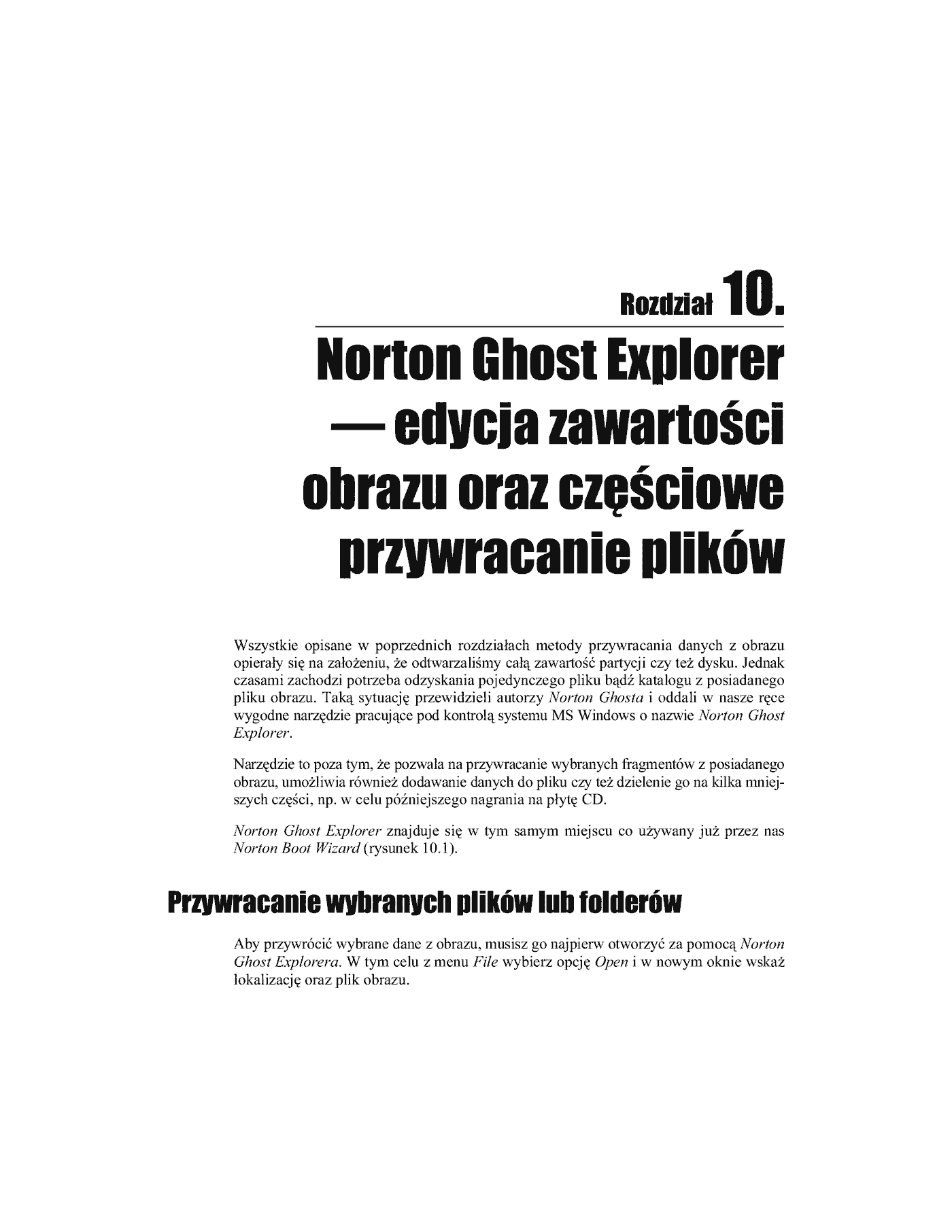 Rozdział 10.

Norton Ghost Explorer — edycja zawartości obrazu oraz częściowe przywracanie plików

Wszystkie opisane w poprzednich rozdziałach metody przywracania danych z obrazu opierały się na założeniu, że odtwarzaliśmy całą zawartość partycji czy też dysku. Jednak czasami zachodzi potrzeba odzyskania pojedynczego pliku bądź katalogu z posiadanego pliku obrazu. Taką sytuację przewidzieli autorzy Norton Ghosta i oddali w nasze ręce wygodne narzędzie pracujące pod kontrolą systemu MS Windows o nazwie Norton Ghost Explorer.

Narzędzie to poza tym, że pozwala na przywracanie wybranych fragmentów z posiadanego obrazu, umożliwia również dodawanie danych do pliku czy też dzielenie go na kilka mniejszych części, np. w celu późniejszego nagrania na płytę CD.

Norton Ghost Explorer znajduje się w tym samym miejscu co używany już przez nas Norton Boot Wizard (rysunek 10.1).

Przywracanie wybranych plików lub folderów

Aby przywrócić wybrane dane z obrazu, musisz go najpierw otworzyć za pomocą Norton Ghost Explorera. W tym celu z menu File wybierz opcję Open i w nowym oknie wskaż lokalizację oraz plik obrazu.